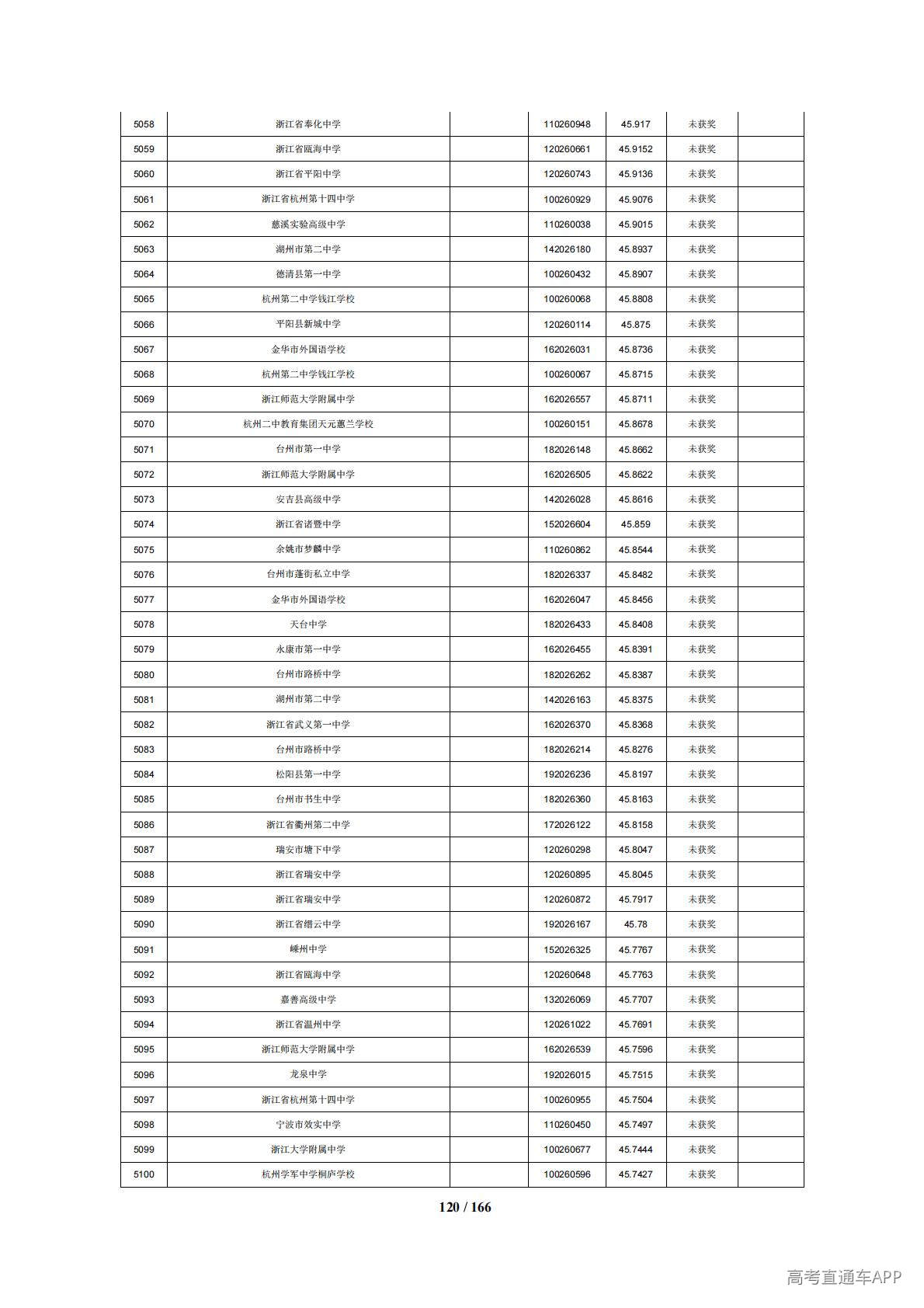 | | | | | | | |
|---|---|---|---|---|---|---|
| 5058 | 浙江省奉化中学 | | 110260948 | 45.917 | 未获奖 | |
| 5059 | 浙江省瓯海中学 | | 120260661 | 45.9152 | 未获奖 | |
| 5060 | 浙江省平阳中学 | | 120260743 | 45.9136 | 未获奖 | |
| 5061 | 浙江省杭州第十四中学 | | 100260929 | 45.9076 | 未获奖 | |
| 5062 | 慈溪实验高级中学 | | 110260038 | 45.9015 | 未获奖 | |
| 5063 | 湖州市第二中学 | | 142026180 | 45.8937 | 未获奖 | |
| 5064 | 德清县第一中学 | | 100260432 | 45.8907 | 未获奖 | |
| 5065 | 杭州第二中学钱江学校 | | 100260068 | 45.8808 | 未获奖 | |
| 5066 | 平阳县新城中学 | | 120260114 | 45.875 | 未获奖 | |
| 5067 | 金华市外国语学校 | | 162026031 | 45.8736 | 未获奖 | |
| 5068 | 杭州第二中学钱江学校 | | 100260067 | 45.8715 | 未获奖 | |
| 5069 | 浙江师范大学附属中学 | | 162026557 | 45.8711 | 未获奖 | |
| 5070 | 杭州二中教育集团天元蕙兰学校 | | 100260151 | 45.8678 | 未获奖 | |
| 5071 | 台州市第一中学 | | 182026148 | 45.8662 | 未获奖 | |
| 5072 | 浙江师范大学附属中学 | | 162026505 | 45.8622 | 未获奖 | |
| 5073 | 安吉县高级中学 | | 142026028 | 45.8616 | 未获奖 | |
| 5074 | 浙江省诸暨中学 | | 152026604 | 45.859 | 未获奖 | |
| 5075 | 余姚市梦麟中学 | | 110260862 | 45.8544 | 未获奖 | |
| 5076 | 台州市蓬街私立中学 | | 182026337 | 45.8482 | 未获奖 | |
| 5077 | 金华市外国语学校 | | 162026047 | 45.8456 | 未获奖 | |
| 5078 | 天台中学 | | 182026433 | 45.8408 | 未获奖 | |
| 5079 | 永康市第一中学 | | 162026455 | 45.8391 | 未获奖 | |
| 5080 | 台州市路桥中学 | | 182026262 | 45.8387 | 未获奖 | |
| 5081 | 湖州市第二中学 | | 142026163 | 45.8375 | 未获奖 | |
| 5082 | 浙江省武义第一中学 | | 162026370 | 45.8368 | 未获奖 | |
| 5083 | 台州市路桥中学 | | 182026214 | 45.8276 | 未获奖 | |
| 5084 | 松阳县第一中学 | | 192026236 | 45.8197 | 未获奖 | |
| 5085 | 台州市书生中学 | | 182026360 | 45.8163 | 未获奖 | |
| 5086 | 浙江省衢州第二中学 | | 172026122 | 45.8158 | 未获奖 | |
| 5087 | 瑞安市塘下中学 | | 120260298 | 45.8047 | 未获奖 | |
| 5088 | 浙江省瑞安中学 | | 120260895 | 45.8045 | 未获奖 | |
| 5089 | 浙江省瑞安中学 | | 120260872 | 45.7917 | 未获奖 | |
| 5090 | 浙江省缙云中学 | | 192026167 | 45.78 | 未获奖 | |
| 5091 | 嵊州中学 | | 152026325 | 45.7767 | 未获奖 | |
| 5092 | 浙江省瓯海中学 | | 120260648 | 45.7763 | 未获奖 | |
| 5093 | 嘉善高级中学 | | 132026069 | 45.7707 | 未获奖 | |
| 5094 | 浙江省温州中学 | | 120261022 | 45.7691 | 未获奖 | |
| 5095 | 浙江师范大学附属中学 | | 162026539 | 45.7596 | 未获奖 | |
| 5096 | 龙泉中学 | | 192026015 | 45.7515 | 未获奖 | |
| 5097 | 浙江省杭州第十四中学 | | 100260955 | 45.7504 | 未获奖 | |
| 5098 | 宁波市效实中学 | | 110260450 | 45.7497 | 未获奖 | |
| 5099 | 浙江大学附属中学 | | 100260677 | 45.7444 | 未获奖 | |
| 5100 | 杭州学军中学桐庐学校 | | 100260596 | 45.7427 | 未获奖 | |

120 / 166

高考直通车APP